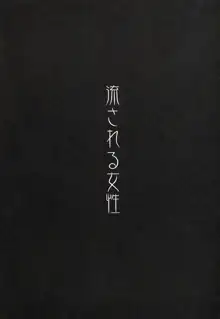 流される女性